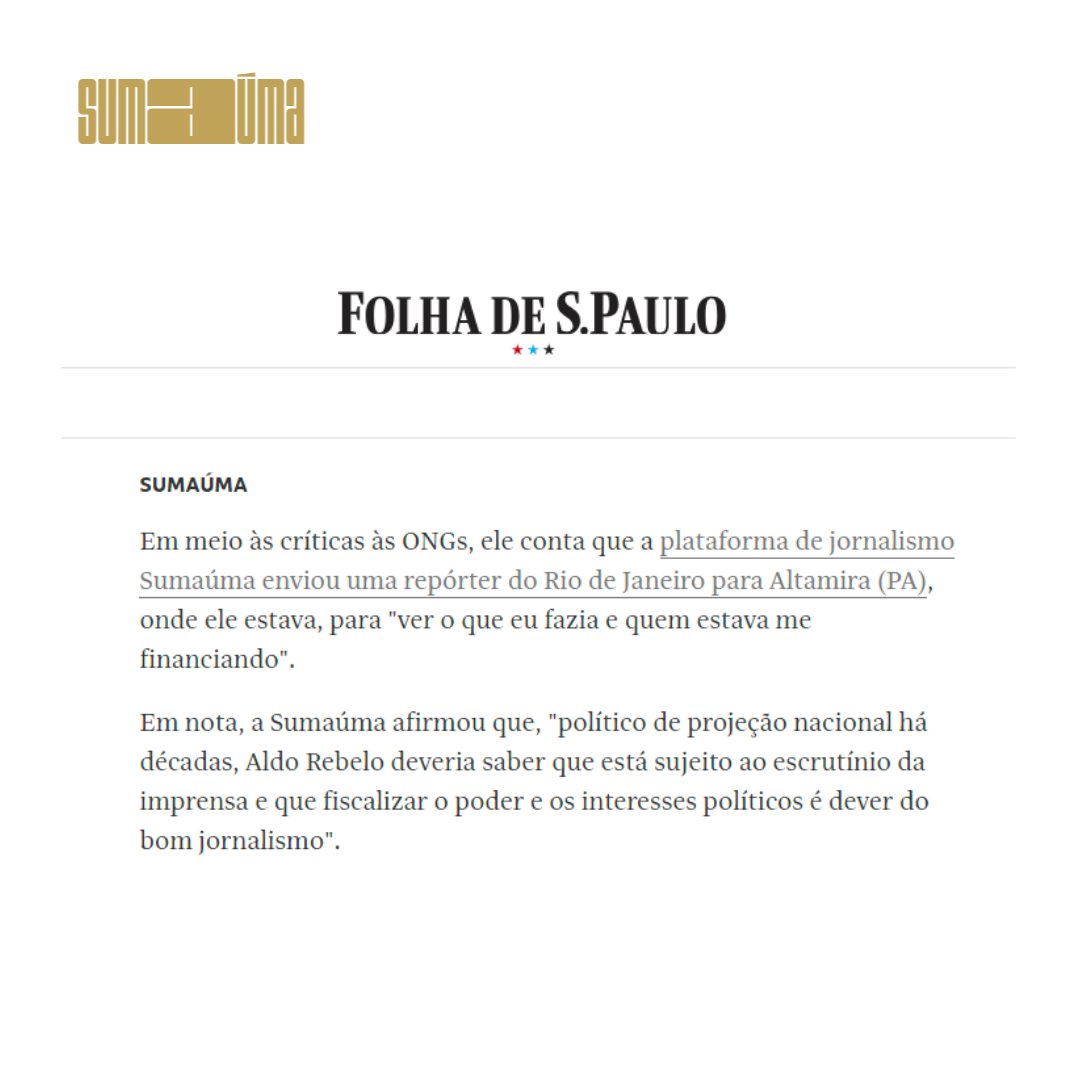 SUMAÚMA

FOLHA DE S.PAULO

SUMAÚMA

Em meio às críticas às ONGs, ele conta que a plataforma de jornalismo Sumaúma enviou uma repórter do Rio de Janeiro para Altamira (PA), onde ele estava, para "ver o que eu fazia e quem estava me financiando".

Em nota, a Sumaúma afirmou que, "político de projeção nacional há décadas, Aldo Rebelo deveria saber que está sujeito ao escrutínio da imprensa e que fiscalizar o poder e os interesses políticos é dever do bom jornalismo".